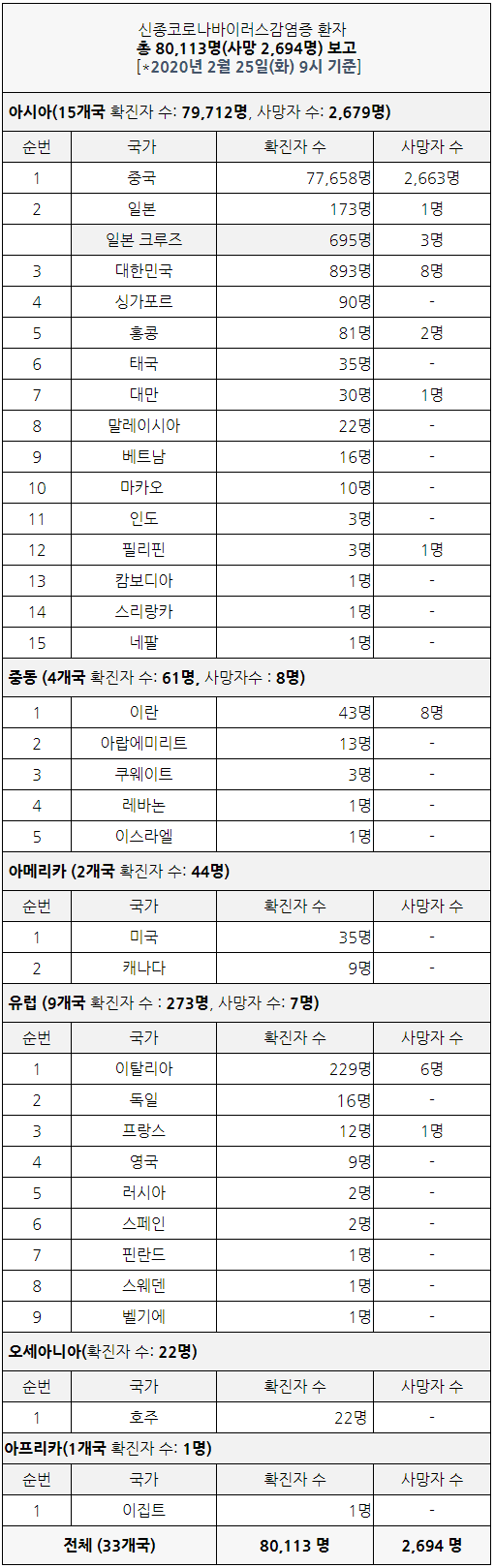 신종코로나바이러스감염증 환자
총 80,113명(사망 2,694명) 보고
[*2020년 2월 25일(화) 9시 기준]

아시아(15개국 확진자 수: 79,712명, 사망자 수: 2,679명)

| 순번 | 국가 | 확진자 수 | 사망자 수 |
|---|---|---|---|
| 1 | 중국 | 77,658명 | 2,663명 |
| 2 | 일본 | 173명 | 1명 |
|  | 일본 크루즈 | 695명 | 3명 |
| 3 | 대한민국 | 893명 | 8명 |
| 4 | 싱가포르 | 90명 | - |
| 5 | 홍콩 | 81명 | 2명 |
| 6 | 태국 | 35명 | - |
| 7 | 대만 | 30명 | 1명 |
| 8 | 말레이시아 | 22명 | - |
| 9 | 베트남 | 16명 | - |
| 10 | 마카오 | 10명 | - |
| 11 | 인도 | 3명 | - |
| 12 | 필리핀 | 3명 | 1명 |
| 13 | 캄보디아 | 1명 | - |
| 14 | 스리랑카 | 1명 | - |
| 15 | 네팔 | 1명 | - |

중동 (4개국 확진자 수: 61명, 사망자수 : 8명)

| 1 | 이란 | 43명 | 8명 |
|---|---|---|---|
| 2 | 아랍에미리트 | 13명 | - |
| 3 | 쿠웨이트 | 3명 | - |
| 4 | 레바논 | 1명 | - |
| 5 | 이스라엘 | 1명 | - |

아메리카 (2개국 확진자 수: 44명)

| 순번 | 국가 | 확진자 수 | 사망자 수 |
|---|---|---|---|
| 1 | 미국 | 35명 | - |
| 2 | 캐나다 | 9명 | - |

유럽 (9개국 확진자 수 : 273명, 사망자 수: 7명)

| 순번 | 국가 | 확진자 수 | 사망자 수 |
|---|---|---|---|
| 1 | 이탈리아 | 229명 | 6명 |
| 2 | 독일 | 16명 | - |
| 3 | 프랑스 | 12명 | 1명 |
| 4 | 영국 | 9명 | - |
| 5 | 러시아 | 2명 | - |
| 6 | 스페인 | 2명 | - |
| 7 | 핀란드 | 1명 | - |
| 8 | 스웨덴 | 1명 | - |
| 9 | 벨기에 | 1명 | - |

오세아니아(확진자 수: 22명)

| 순번 | 국가 | 확진자 수 | 사망자 수 |
|---|---|---|---|
| 1 | 호주 | 22명 | - |

아프리카(1개국 확진자 수: 1명)

| 순번 | 국가 | 확진자 수 | 사망자 수 |
|---|---|---|---|
| 1 | 이집트 | 1명 | - |
| 전체 (33개국) |  | 80,113 명 | 2,694 명 |